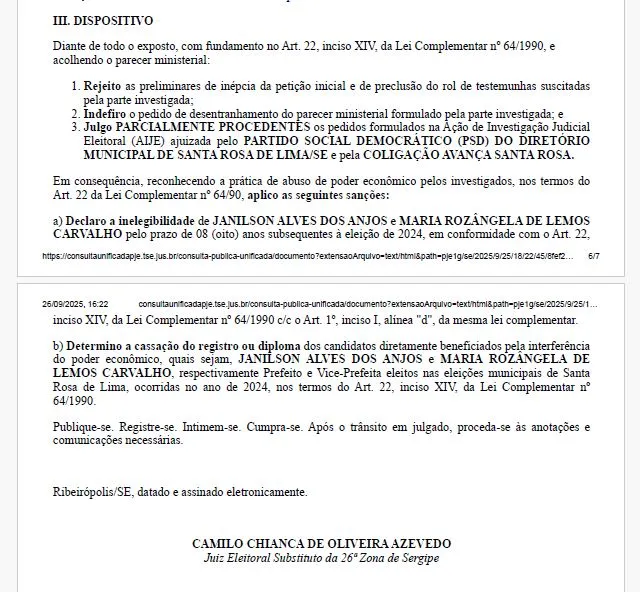 III. DISPOSITIVO

Diante de todo o exposto, com fundamento no Art. 22, inciso XIV, da Lei Complementar nº 64/1990, e acolhendo o parecer ministerial:

1. Rejeito as preliminares de inépcia da petição inicial e de preclusão do rol de testemunhas suscitadas pela parte investigada;
2. Indefiro o pedido de desentranhamento do parecer ministerial formulado pela parte investigada; e
3. Julgo PARCIALMENTE PROCEDENTES os pedidos formulados na Ação de Investigação Judicial Eleitoral (AIJE) ajuizada pelo PARTIDO SOCIAL DEMOCRÁTICO (PSD) DO DIRETÓRIO MUNICIPAL DE SANTA ROSA DE LIMA/SE e pela COLIGAÇÃO AVANÇA SANTA ROSA.

Em consequência, reconhecendo a prática de abuso de poder econômico pelos investigados, nos termos do Art. 22 da Lei Complementar nº 64/90, aplico as seguintes sanções:

a) Declaro a inelegibilidade de JANILSON ALVES DOS ANJOS e MARIA ROZÂNGELA DE LEMOS CARVALHO pelo prazo de 08 (oito) anos subsequentes à eleição de 2024, em conformidade com o Art. 22,

https://consultaunificadapje.tse.jus.br/consulta-publica-unificada/documento?extensaoArquivo=text/html&path=pje1g/se/2025/9/25/18/22/45/8fef2... 6/7

26/09/2025, 16:22 consultaunificadapje.tse.jus.br/consulta-publica-unificada/documento?extensaoArquivo=text/html&path=pje1g/se/2025/9/25/1...

inciso XIV, da Lei Complementar nº 64/1990 c/c o Art. 1º, inciso I, alínea "d", da mesma lei complementar.

b) Determino a cassação do registro ou diploma dos candidatos diretamente beneficiados pela interferência do poder econômico, quais sejam, JANILSON ALVES DOS ANJOS e MARIA ROZÂNGELA DE LEMOS CARVALHO, respectivamente Prefeito e Vice-Prefeita eleitos nas eleições municipais de Santa Rosa de Lima, ocorridas no ano de 2024, nos termos do Art. 22, inciso XIV, da Lei Complementar nº 64/1990.

Publique-se. Registre-se. Intimem-se. Cumpra-se. Após o trânsito em julgado, proceda-se às anotações e comunicações necessárias.

Ribeirópolis/SE, datado e assinado eletronicamente.

CAMILO CHIANCA DE OLIVEIRA AZEVEDO
Juiz Eleitoral Substituto da 26ª Zona de Sergipe